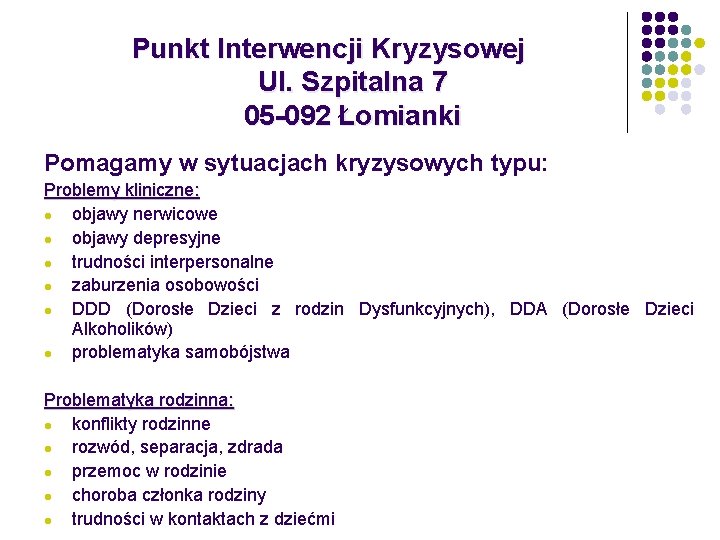 Punkt Interwencji Kryzysowej
Ul. Szpitalna 7
05-092 Łomianki

Pomagamy w sytuacjach kryzysowych typu:

Problemy kliniczne:
- objawy nerwicowe
- objawy depresyjne
- trudności interpersonalne
- zaburzenia osobowości
- DDD (Dorosłe Dzieci z rodzin Dysfunkcyjnych), DDA (Dorosłe Dzieci Alkoholików)
- problematyka samobójstwa

Problematyka rodzinna:
- konflikty rodzinne
- rozwód, separacja, zdrada
- przemoc w rodzinie
- choroba członka rodziny
- trudności w kontaktach z dziećmi